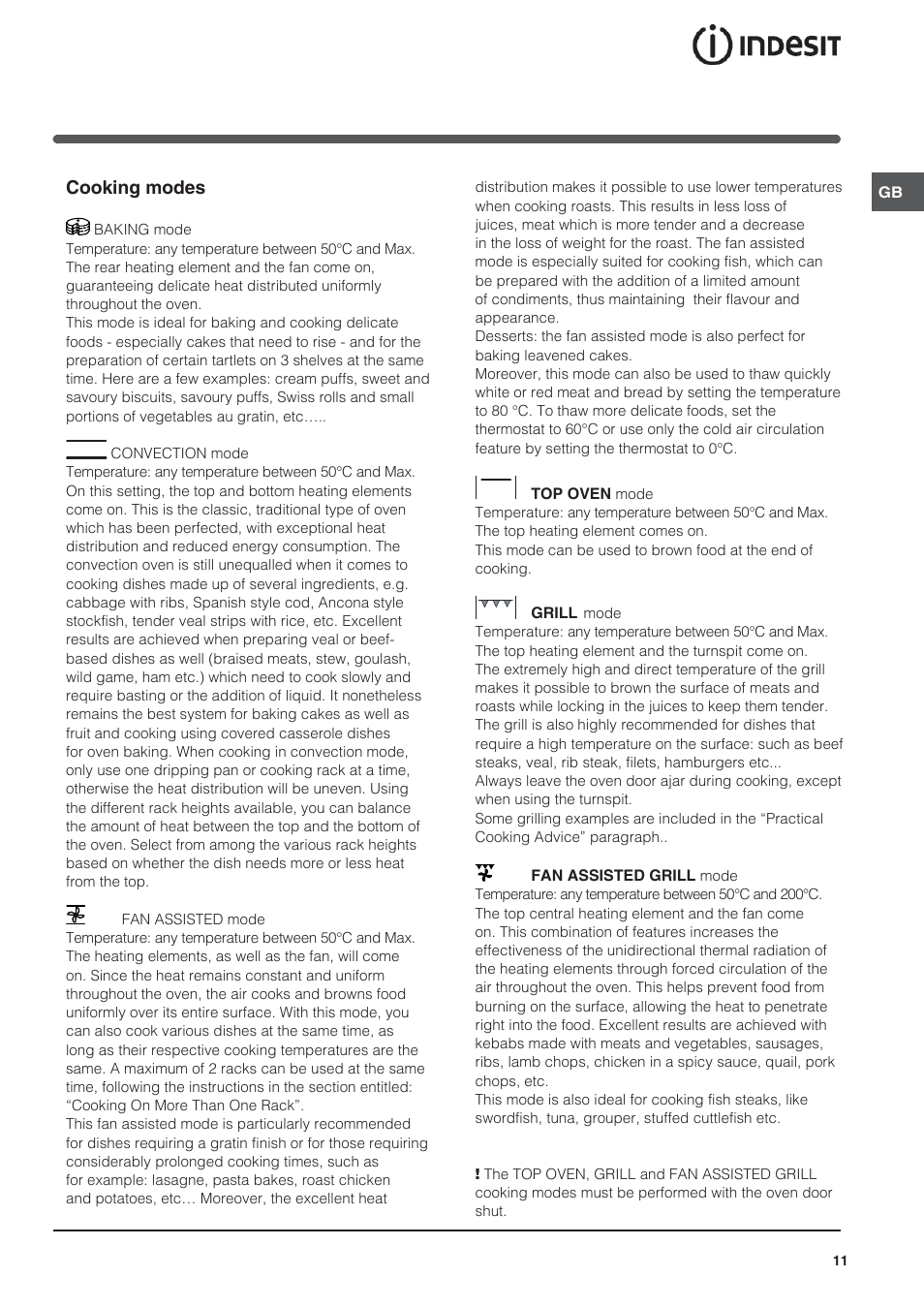 INDESIT

GB

Cooking modes

BAKING mode
Temperature: any temperature between 50°C and Max.
The rear heating element and the fan come on, guaranteeing delicate heat distributed uniformly throughout the oven.
This mode is ideal for baking and cooking delicate foods - especially cakes that need to rise - and for the preparation of certain tartlets on 3 shelves at the same time. Here are a few examples: cream puffs, sweet and savoury biscuits, savoury puffs, Swiss rolls and small portions of vegetables au gratin, etc…..

CONVECTION mode
Temperature: any temperature between 50°C and Max.
On this setting, the top and bottom heating elements come on. This is the classic, traditional type of oven which has been perfected, with exceptional heat distribution and reduced energy consumption. The convection oven is still unequalled when it comes to cooking dishes made up of several ingredients, e.g. cabbage with ribs, Spanish style cod, Ancona style stockfish, tender veal strips with rice, etc. Excellent results are achieved when preparing veal or beef-based dishes as well (braised meats, stew, goulash, wild game, ham etc.) which need to cook slowly and require basting or the addition of liquid. It nonetheless remains the best system for baking cakes as well as fruit and cooking using covered casserole dishes for oven baking. When cooking in convection mode, only use one dripping pan or cooking rack at a time, otherwise the heat distribution will be uneven. Using the different rack heights available, you can balance the amount of heat between the top and the bottom of the oven. Select from among the various rack heights based on whether the dish needs more or less heat from the top.

FAN ASSISTED mode
Temperature: any temperature between 50°C and Max.
The heating elements, as well as the fan, will come on. Since the heat remains constant and uniform throughout the oven, the air cooks and browns food uniformly over its entire surface. With this mode, you can also cook various dishes at the same time, as long as their respective cooking temperatures are the same. A maximum of 2 racks can be used at the same time, following the instructions in the section entitled: “Cooking On More Than One Rack”.
This fan assisted mode is particularly recommended for dishes requiring a gratin finish or for those requiring considerably prolonged cooking times, such as for example: lasagne, pasta bakes, roast chicken and potatoes, etc… Moreover, the excellent heat distribution makes it possible to use lower temperatures when cooking roasts. This results in less loss of juices, meat which is more tender and a decrease in the loss of weight for the roast. The fan assisted mode is especially suited for cooking fish, which can be prepared with the addition of a limited amount of condiments, thus maintaining their flavour and appearance.
Desserts: the fan assisted mode is also perfect for baking leavened cakes.
Moreover, this mode can also be used to thaw quickly white or red meat and bread by setting the temperature to 80 °C. To thaw more delicate foods, set the thermostat to 60°C or use only the cold air circulation feature by setting the thermostat to 0°C.

TOP OVEN mode
Temperature: any temperature between 50°C and Max.
The top heating element comes on.
This mode can be used to brown food at the end of cooking.

GRILL mode
Temperature: any temperature between 50°C and Max.
The top heating element and the turnspit come on.
The extremely high and direct temperature of the grill makes it possible to brown the surface of meats and roasts while locking in the juices to keep them tender. The grill is also highly recommended for dishes that require a high temperature on the surface: such as beef steaks, veal, rib steak, filets, hamburgers etc...
Always leave the oven door ajar during cooking, except when using the turnspit.
Some grilling examples are included in the “Practical Cooking Advice” paragraph..

FAN ASSISTED GRILL mode
Temperature: any temperature between 50°C and 200°C.
The top central heating element and the fan come on. This combination of features increases the effectiveness of the unidirectional thermal radiation of the heating elements through forced circulation of the air throughout the oven. This helps prevent food from burning on the surface, allowing the heat to penetrate right into the food. Excellent results are achieved with kebabs made with meats and vegetables, sausages, ribs, lamb chops, chicken in a spicy sauce, quail, pork chops, etc.
This mode is also ideal for cooking fish steaks, like swordfish, tuna, grouper, stuffed cuttlefish etc.

! The TOP OVEN, GRILL and FAN ASSISTED GRILL cooking modes must be performed with the oven door shut.

11